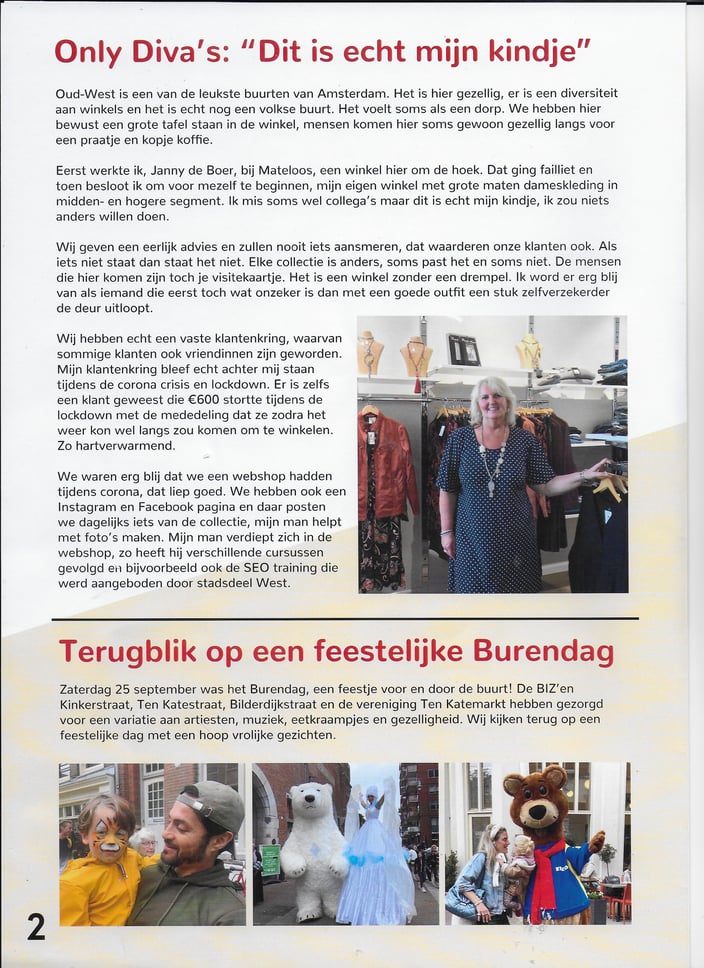 Only Diva's: "Dit is echt mijn kindje"

Oud-West is een van de leukste buurten van Amsterdam. Het is hier gezellig, er is een diversiteit aan winkels en het is echt nog een volkse buurt. Het voelt soms als een dorp. We hebben hier bewust een grote tafel staan in de winkel, mensen komen hier soms gewoon gezellig langs voor een praatje en kopje koffie.

Eerst werkte ik, Janny de Boer, bij Mateloos, een winkel hier om de hoek. Dat ging failliet en toen besloot ik om voor mezelf te beginnen, mijn eigen winkel met grote maten dameskleding in midden- en hogere segment. Ik mis soms wel collega's maar dit is echt mijn kindje, ik zou niets anders willen doen.

Wij geven een eerlijk advies en zullen nooit iets aansmeren, dat waarderen onze klanten ook. Als iets niet staat dan staat het niet. Elke collectie is anders, soms past het en soms niet. De mensen die hier komen zijn toch je visitekaartje. Het is een winkel zonder een drempel. Ik word er erg blij van als iemand die eerst toch wat onzeker is dan met een goede outfit een stuk zelfverzekerder de deur uitloopt.

Wij hebben echt een vaste klantenkring, waarvan sommige klanten ook vriendinnen zijn geworden. Mijn klantenkring bleef echt achter mij staan tijdens de corona crisis en lockdown. Er is zelfs een klant geweest die €600 stortte tijdens de lockdown met de mededeling dat ze zodra het weer kon wel langs zou komen om te winkelen. Zo hartverwarmend.

We waren erg blij dat we een webshop hadden tijdens corona, dat liep goed. We hebben ook een Instagram en Facebook pagina en daar posten we dagelijks iets van de collectie, mijn man helpt met foto's maken. Mijn man verdiept zich in de webshop, zo heeft hij verschillende cursussen gevolgd en bijvoorbeeld ook de SEO training die werd aangeboden door stadsdeel West.

Terugblik op een feestelijke Burendag

Zaterdag 25 september was het Burendag, een feestje voor en door de buurt! De BIZ'en Kinkerstraat, Ten Katestraat, Bilderdijkstraat en de vereniging Ten Katemarkt hebben gezorgd voor een variatie aan artiesten, muziek, eetkraampjes en gezelligheid. Wij kijken terug op een feestelijke dag met een hoop vrolijke gezichten.

2